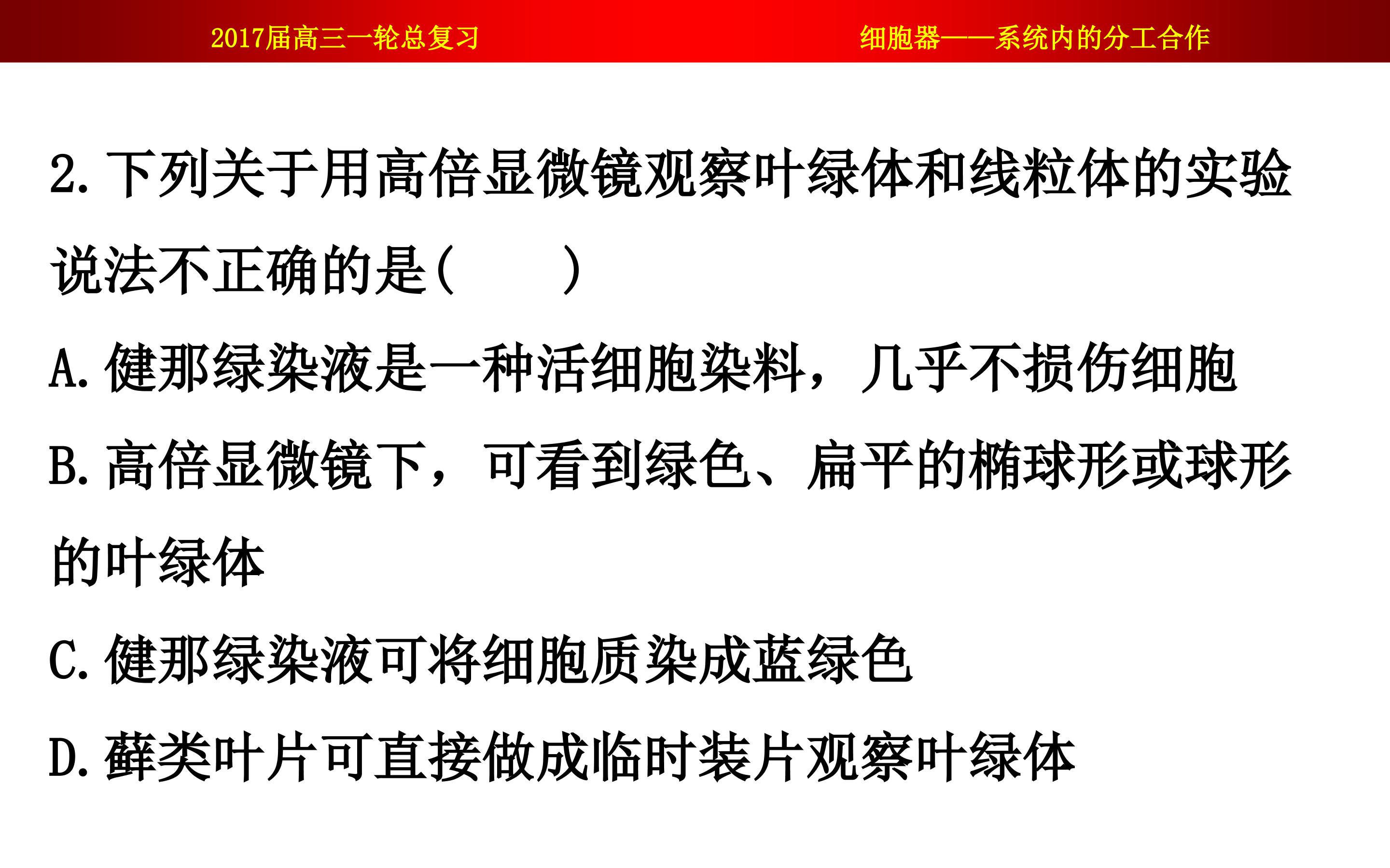 2017届高三一轮总复习 细胞器——系统内的分工合作

2.下列关于用高倍显微镜观察叶绿体和线粒体的实验说法不正确的是(　　)

A.健那绿染液是一种活细胞染料，几乎不损伤细胞

B.高倍显微镜下，可看到绿色、扁平的椭球形或球形的叶绿体

C.健那绿染液可将细胞质染成蓝绿色

D.藓类叶片可直接做成临时装片观察叶绿体